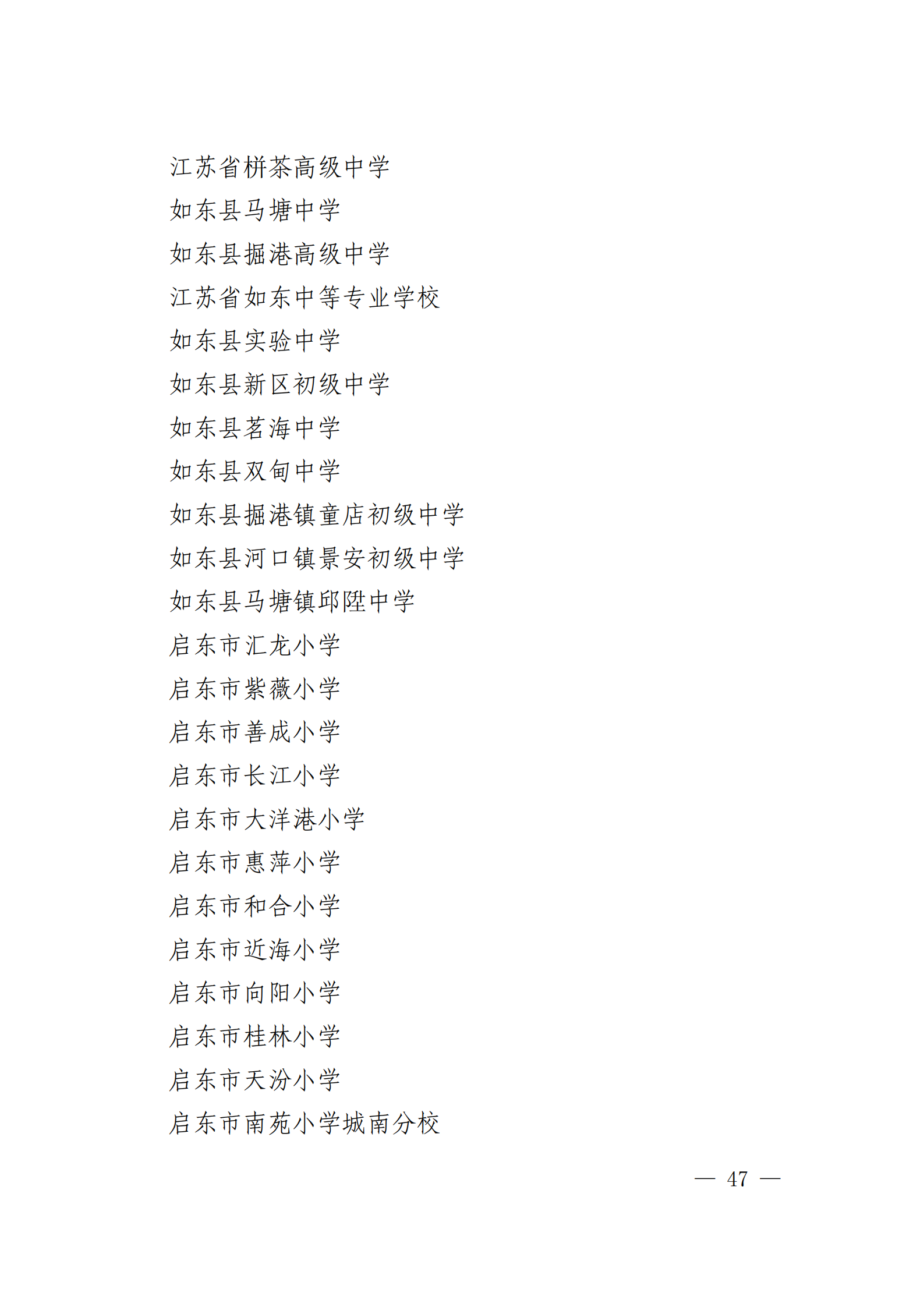 江苏省栟茶高级中学

如东县马塘中学

如东县掘港高级中学

江苏省如东中等专业学校

如东县实验中学

如东县新区初级中学

如东县茗海中学

如东县双甸中学

如东县掘港镇童店初级中学

如东县河口镇景安初级中学

如东县马塘镇邱陞中学

启东市汇龙小学

启东市紫薇小学

启东市善成小学

启东市长江小学

启东市大洋港小学

启东市惠萍小学

启东市和合小学

启东市近海小学

启东市向阳小学

启东市桂林小学

启东市天汾小学

启东市南苑小学城南分校

— 47 —